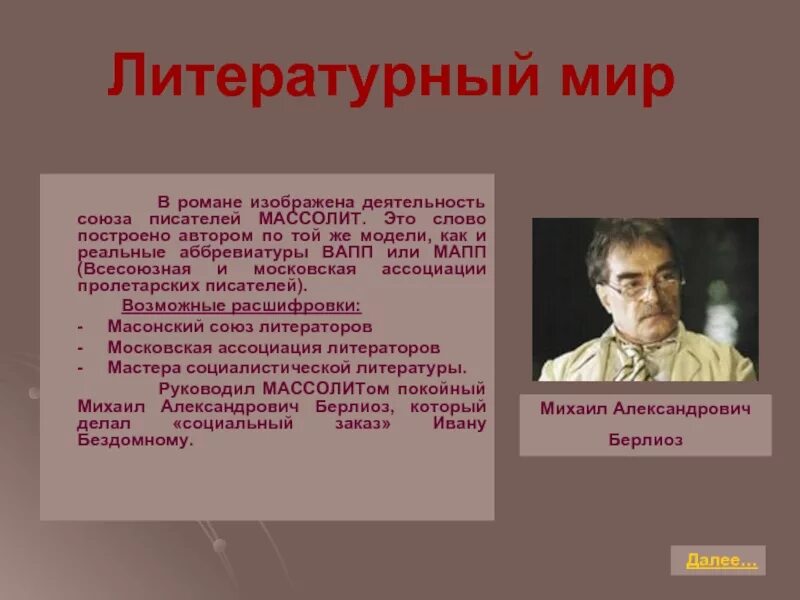 Литературный мир

В романе изображена деятельность союза писателей МАССОЛИТ. Это слово построено автором по той же модели, как и реальные аббревиатуры ВАПП или МАПП (Всесоюзная и московская ассоциации пролетарских писателей).

Возможные расшифровки:

- Масонский союз литераторов
- Московская ассоциация литераторов
- Мастера социалистической литературы.

Руководил МАССОЛИТом покойный Михаил Александрович Берлиоз, который делал «социальный заказ» Ивану Бездомному.

Михаил Александрович Берлиоз

Далее...